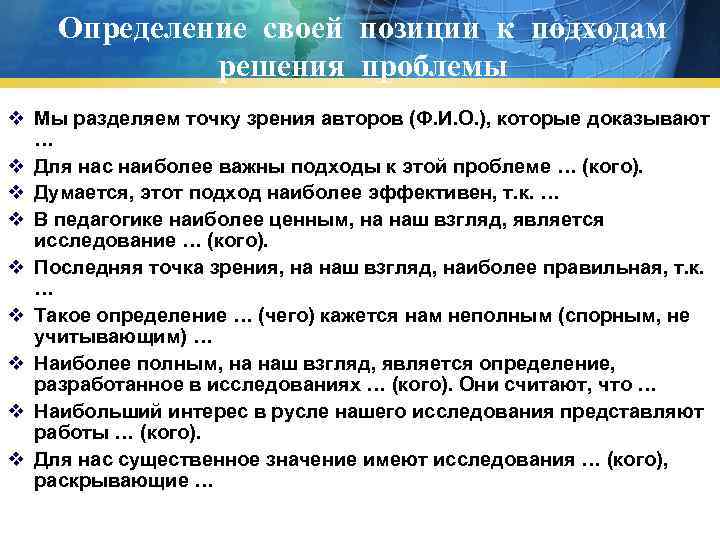 Определение своей позиции к подходам решения проблемы

❖ Мы разделяем точку зрения авторов (Ф.И.О.), которые доказывают …
❖ Для нас наиболее важны подходы к этой проблеме … (кого).
❖ Думается, этот подход наиболее эффективен, т.к. …
❖ В педагогике наиболее ценным, на наш взгляд, является исследование … (кого).
❖ Последняя точка зрения, на наш взгляд, наиболее правильная, т.к. …
❖ Такое определение … (чего) кажется нам неполным (спорным, не учитывающим) …
❖ Наиболее полным, на наш взгляд, является определение, разработанное в исследованиях … (кого). Они считают, что …
❖ Наибольший интерес в русле нашего исследования представляют работы … (кого).
❖ Для нас существенное значение имеют исследования … (кого), раскрывающие …